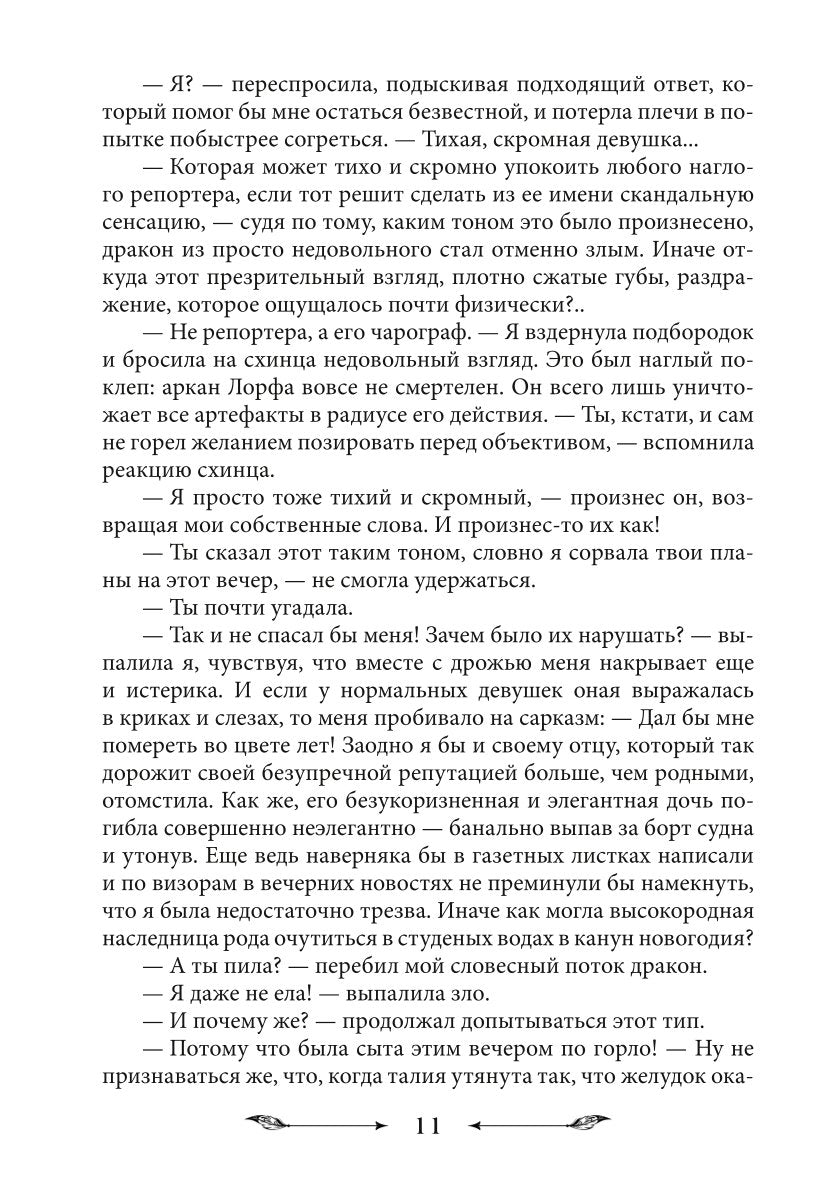 — Я? — переспросила, подыскивая подходящий ответ, который помог бы мне остаться безвестной, и потерла плечи в попытке побыстрее согреться. — Тихая, скромная девушка...

— Которая может тихо и скромно упокоить любого наглого репортера, если тот решит сделать из ее имени скандальную сенсацию, — судя по тому, каким тоном это было произнесено, дракон из просто недовольного стал отменно злым. Иначе откуда этот презрительный взгляд, плотно сжатые губы, раздражение, которое ощущалось почти физически?..

— Не репортера, а его чарограф. — Я вздернула подбородок и бросила на схинца недовольный взгляд. Это был наглый поклеп: аркан Лорфа вовсе не смертелен. Он всего лишь уничтожает все артефакты в радиусе его действия. — Ты, кстати, и сам не горел желанием позировать перед объективом, — вспомнила реакцию схинца.

— Я просто тоже тихий и скромный, — произнес он, возвращая мои собственные слова. И произнес-то их как!

— Ты сказал этот таким тоном, словно я сорвала твои планы на этот вечер, — не смогла удержаться.

— Ты почти угадала.

— Так и не спасал бы меня! Зачем было их нарушать? — выпалила я, чувствуя, что вместе с дрожью меня накрывает еще и истерика. И если у нормальных девушек оная выражалась в криках и слезах, то меня пробивало на сарказм: — Дал бы мне помереть во цвете лет! Заодно я бы и своему отцу, который так дорожит своей безупречной репутацией больше, чем родными, отомстила. Как же, его безукоризненная и элегантная дочь погибла совершенно неэлегантно — банально выпав за борт судна и утонув. Еще ведь наверняка бы в газетных листках написали и по визорам в вечерних новостях не преминули бы намекнуть, что я была недостаточно трезва. Иначе как могла высокородная наследница рода очутиться в студеных водах в канун новогодия?

— А ты пила? — перебил мой словесный поток дракон.

— Я даже не ела! — выпалила зло.

— И почему же? — продолжал допытываться этот тип.

— Потому что была сыта этим вечером по горло! — Ну не признаваться же, что, когда талия утянута так, что желудок ока-

11